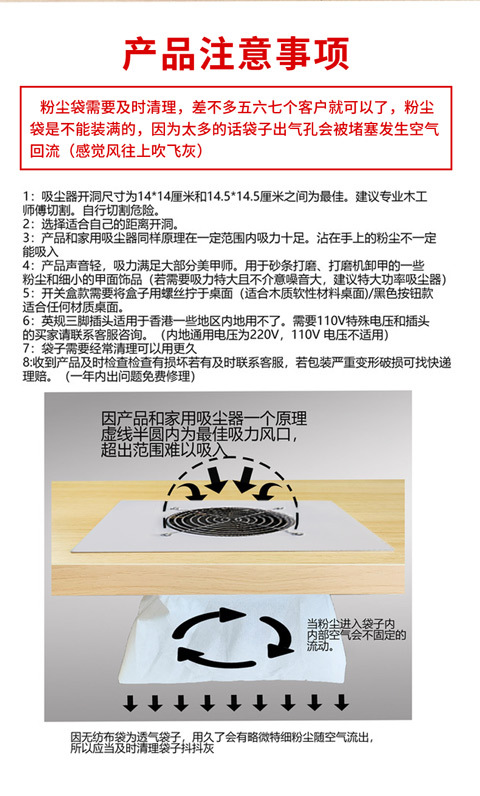 产品注意事项

粉尘袋需要及时清理，差不多五六七个客户就可以了，粉尘袋是不能装满的，因为太多的话袋子出气孔会被堵塞发生空气回流（感觉风往上吹飞灰）

1：吸尘器开洞尺寸为14*14厘米和14.5*14.5厘米之间为最佳。建议专业木工师傅切割。自行切割危险。
2：选择适合自己的距离开洞。
3：产品和家用吸尘器同样原理在一定范围内吸力十足。沾在手上的粉尘不一定能吸入
4：产品声音轻，吸力满足大部分美甲师。用于砂条打磨、打磨机卸甲的一些粉尘和细小的甲面饰品（若需要吸力特大且不介意噪音大，建议特大功率吸尘器）
5：开关盒款需要将盒子用螺丝拧于桌面（适合木质软性材料桌面）/黑色按钮款适合任何材质桌面。
6：英规三脚插头适用于香港一些地区内地用不了。需要110V特殊电压和插头的买家请联系客服咨询。（内地通用电压为220V，110V 电压不适用）
7：袋子需要经常清理可以用更久
8:收到产品及时检查检查有损坏若有及时联系客服，若包装严重变形破损可找快递理赔。（一年内出问题免费修理）

因产品和家用吸尘器一个原理
虚线半圆内为最佳吸力风口，
超出范围难以吸入

当粉尘进入袋子内
内部空气会不固定的
流动。

因无纺布袋为透气袋子，用久了会有略微特细粉尘随空气流出，
所以应当及时清理袋子抖抖灰